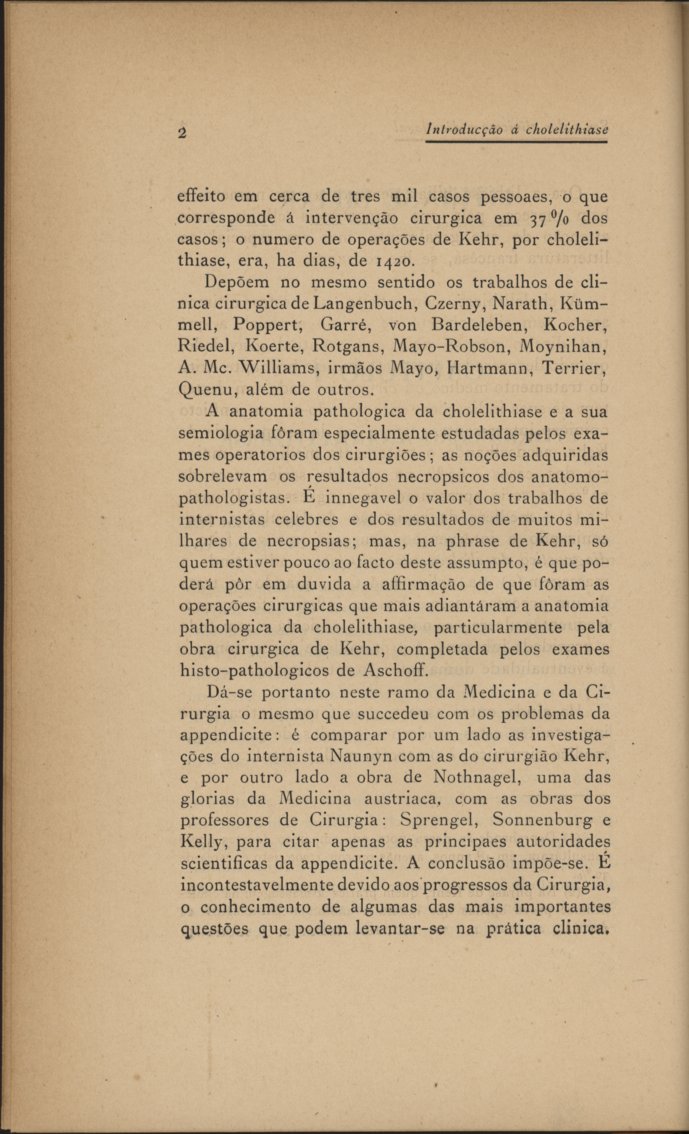 2 Introducção á cholelithiase

effeito em cerca de tres mil casos pessoaes, o que corresponde á intervenção cirurgica em 37 % dos casos; o numero de operações de Kehr, por cholelithiase, era, ha dias, de 1420.

Depõem no mesmo sentido os trabalhos de clinica cirurgica de Langenbuch, Czerny, Narath, Kümmell, Poppert, Garré, von Bardeleben, Kocher, Riedel, Koerte, Rotgans, Mayo-Robson, Moynihan, A. Mc. Williams, irmãos Mayo, Hartmann, Terrier, Quenu, além de outros.

A anatomia pathologica da cholelithiase e a sua semiologia fôram especialmente estudadas pelos exames operatorios dos cirurgiões; as noções adquiridas sobrelevam os resultados necropsicos dos anatomo-pathologistas. É innegavel o valor dos trabalhos de internistas celebres e dos resultados de muitos milhares de necropsias; mas, na phrase de Kehr, só quem estiver pouco ao facto deste assumpto, é que poderá pôr em duvida a affirmação de que fôram as operações cirurgicas que mais adiantáram a anatomia pathologica da cholelithiase, particularmente pela obra cirurgica de Kehr, completada pelos exames histo-pathologicos de Aschoff.

Dá-se portanto neste ramo da Medicina e da Cirurgia o mesmo que succedeu com os problemas da appendicite: é comparar por um lado as investigações do internista Naunyn com as do cirurgião Kehr, e por outro lado a obra de Nothnagel, uma das glorias da Medicina austriaca, com as obras dos professores de Cirurgia: Sprengel, Sonnenburg e Kelly, para citar apenas as principaes autoridades scientificas da appendicite. A conclusão impõe-se. É incontestavelmente devido aos progressos da Cirurgia, o conhecimento de algumas das mais importantes questões que podem levantar-se na prática clinica.